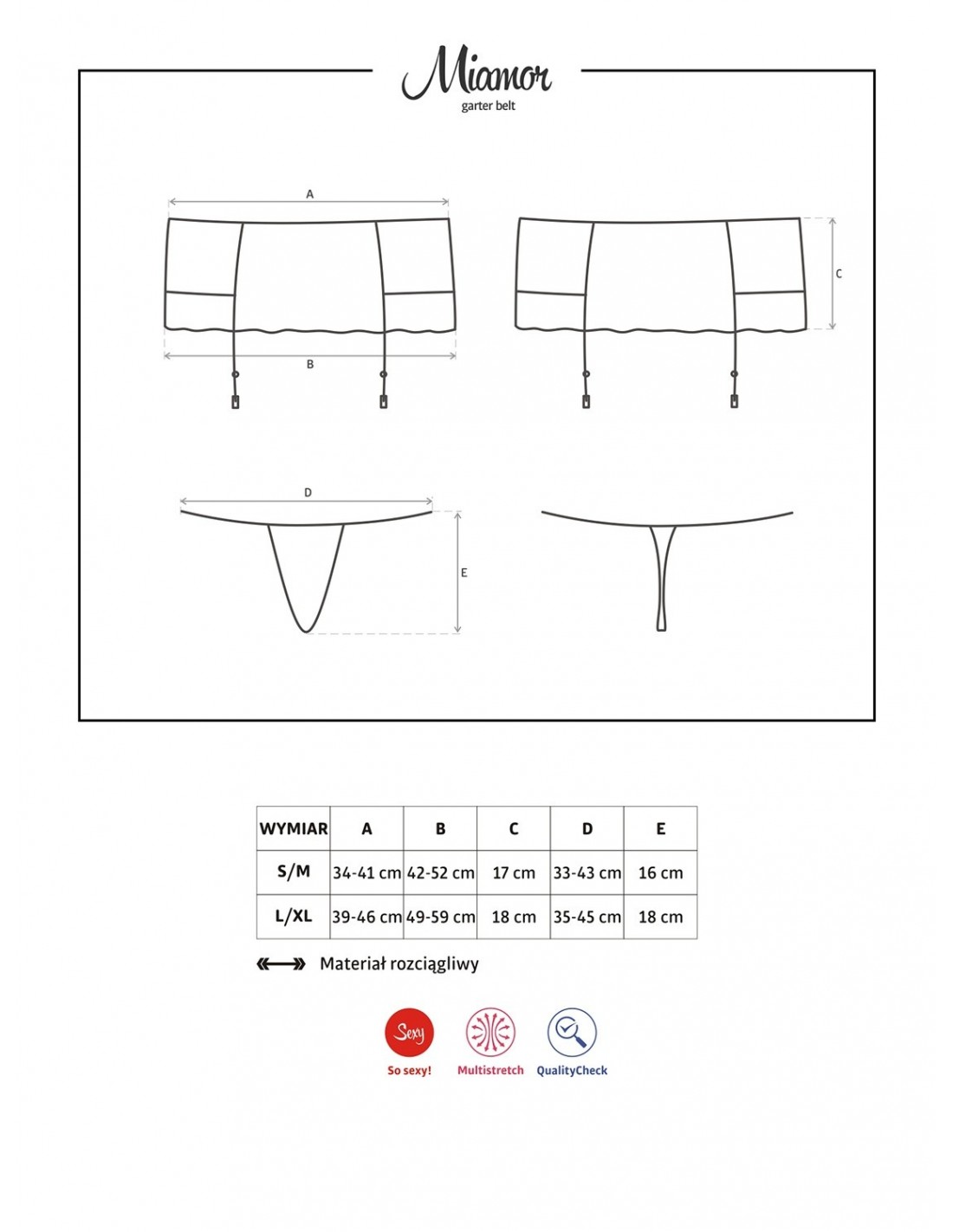 Miamor
garter belt

A

B

C

D

E

| WYMIAR | A | B | C | D | E |
|---|---|---|---|---|---|
| S/M | 34-41 cm | 42-52 cm | 17 cm | 33-43 cm | 16 cm |
| L/XL | 39-46 cm | 49-59 cm | 18 cm | 35-45 cm | 18 cm |

Materiał rozciągliwy

Sexy
So sexy!
Multistretch
QualityCheck